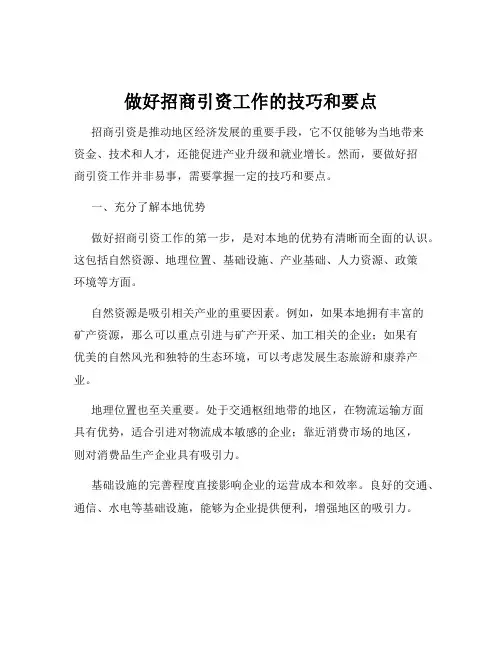 做好招商引资工作的技巧和要点

招商引资是推动地区经济发展的重要手段，它不仅能够为当地带来资金、技术和人才，还能促进产业升级和就业增长。然而，要做好招商引资工作并非易事，需要掌握一定的技巧和要点。

一、充分了解本地优势

做好招商引资工作的第一步，是对本地的优势有清晰而全面的认识。这包括自然资源、地理位置、基础设施、产业基础、人力资源、政策环境等方面。

自然资源是吸引相关产业的重要因素。例如，如果本地拥有丰富的矿产资源，那么可以重点引进与矿产开采、加工相关的企业；如果有优美的自然风光和独特的生态环境，可以考虑发展生态旅游和康养产业。

地理位置也至关重要。处于交通枢纽地带的地区，在物流运输方面具有优势，适合引进对物流成本敏感的企业；靠近消费市场的地区，则对消费品生产企业具有吸引力。

基础设施的完善程度直接影响企业的运营成本和效率。良好的交通、通信、水电等基础设施，能够为企业提供便利，增强地区的吸引力。